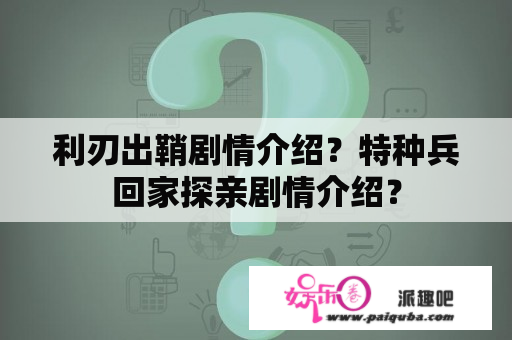 利刃出鞘剧情介绍？特种兵回家探亲剧情介绍？

娱乐圈 派趣吧
www.paiquba.com